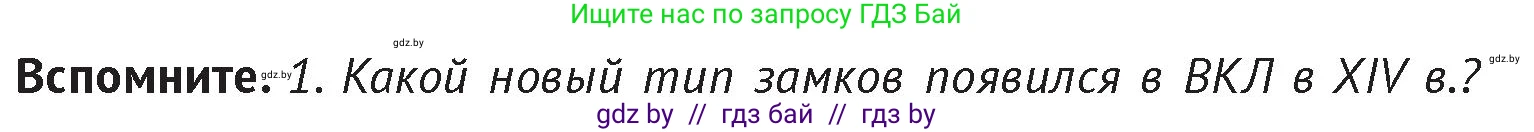 Ищите нас по запросу ГДЗ Бай

gdz.by

Вспомните: gdz.by 1. Какой новый тип замков появился в ВКЛ в XIV в.? gdz.by

gdz by // гдз бай // гдз by